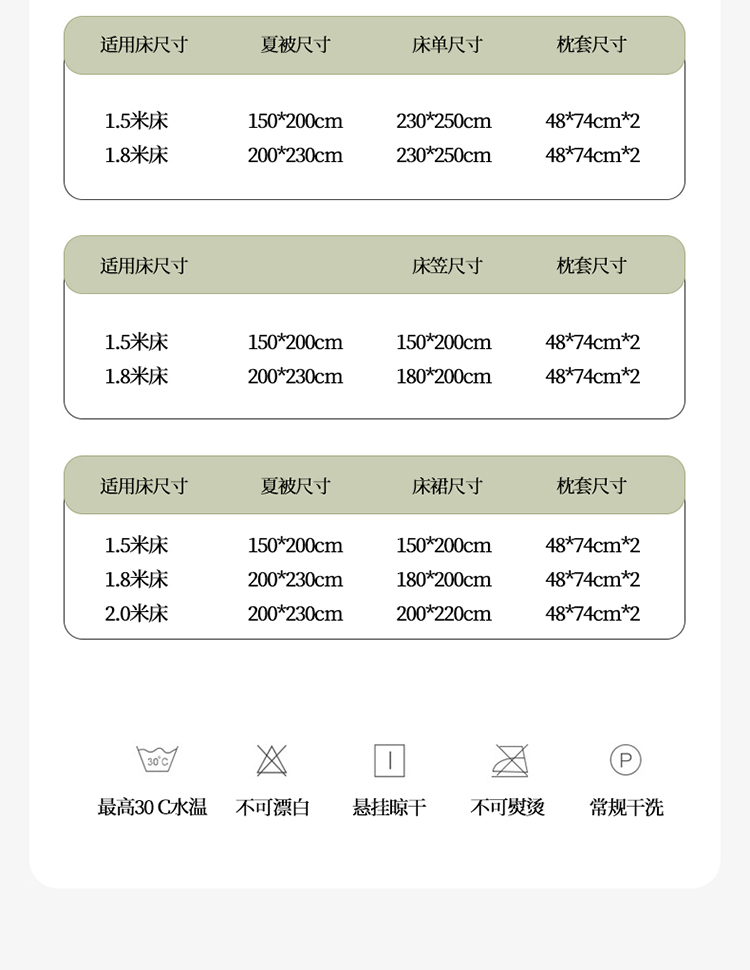 | 适用床尺寸 | 夏被尺寸 | 床单尺寸 | 枕套尺寸 |
|---|---|---|---|
| 1.5米床 | 150*200cm | 230*250cm | 48*74cm*2 |
| 1.8米床 | 200*230cm | 230*250cm | 48*74cm*2 |

| 适用床尺寸 | | 床笠尺寸 | 枕套尺寸 |
|---|---|---|---|
| 1.5米床 | 150*200cm | 150*200cm | 48*74cm*2 |
| 1.8米床 | 200*230cm | 180*200cm | 48*74cm*2 |

| 适用床尺寸 | 夏被尺寸 | 床裙尺寸 | 枕套尺寸 |
|---|---|---|---|
| 1.5米床 | 150*200cm | 150*200cm | 48*74cm*2 |
| 1.8米床 | 200*230cm | 180*200cm | 48*74cm*2 |
| 2.0米床 | 200*230cm | 200*220cm | 48*74cm*2 |

30°C
P

最高30 C水温
不可漂白
悬挂晾干
不可熨烫
常规干洗